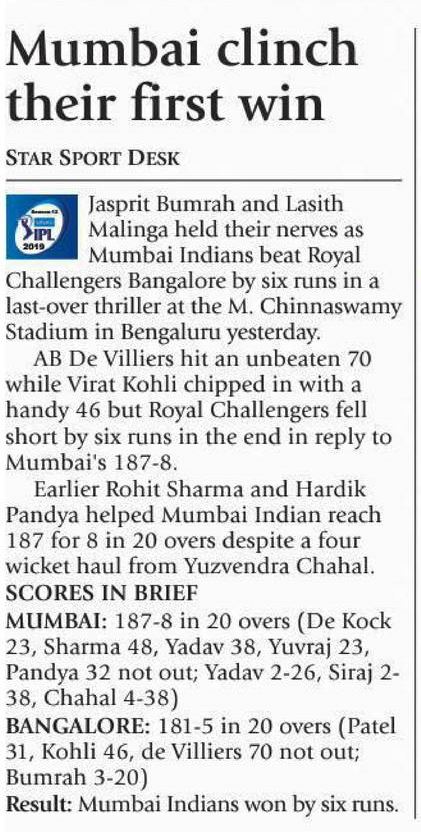 Mumbai clinch their first win

STAR SPORT DESK

IPL 2019

Jasprit Bumrah and Lasith Malinga held their nerves as Mumbai Indians beat Royal Challengers Bangalore by six runs in a last-over thriller at the M. Chinnaswamy Stadium in Bengaluru yesterday.

AB De Villiers hit an unbeaten 70 while Virat Kohli chipped in with a handy 46 but Royal Challengers fell short by six runs in the end in reply to Mumbai's 187-8.

Earlier Rohit Sharma and Hardik Pandya helped Mumbai Indian reach 187 for 8 in 20 overs despite a four wicket haul from Yuzvendra Chahal.

SCORES IN BRIEF

MUMBAI: 187-8 in 20 overs (De Kock 23, Sharma 48, Yadav 38, Yuvraj 23, Pandya 32 not out; Yadav 2-26, Siraj 2-38, Chahal 4-38)

BANGALORE: 181-5 in 20 overs (Patel 31, Kohli 46, de Villiers 70 not out; Bumrah 3-20)

Result: Mumbai Indians won by six runs.